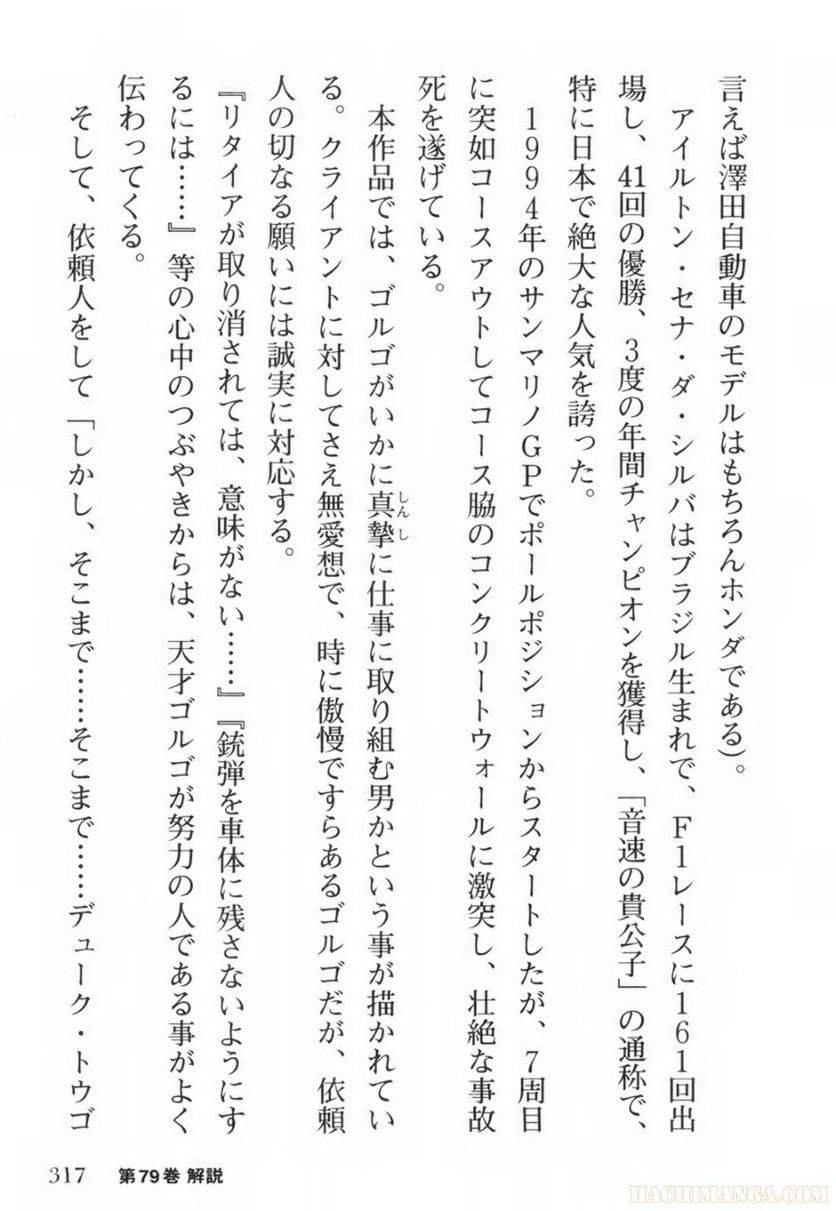 言えば澤田自動車のモデルはもちろんホンダである）。

アイルトン・セナ・ダ・シルバはブラジル生まれで、F1レースに161回出場し、41回の優勝、3度の年間チャンピオンを獲得し、「音速の貴公子」の通称で、特に日本で絶大な人気を誇った。

1994年のサンマリノGPでポールポジションからスタートしたが、7周目に突如コースアウトしてコース脇のコンクリートウォールに激突し、壮絶な事故死を遂げている。

本作品では、ゴルゴがいかに真摯（しんし）に仕事に取り組む男かという事が描かれている。クライアントに対してさえ無愛想で、時に傲慢ですらあるゴルゴだが、依頼人の切なる願いには誠実に対応する。

『リタイアが取り消されては、意味がない……』『銃弾を車体に残さないようにするには……』等の心中のつぶやきからは、天才ゴルゴが努力の人である事がよく伝わってくる。

そして、依頼人をして「しかし、そこまで……そこまで……デューク・トウゴ

317　第79巻 解説

HACHIMANGA.COM